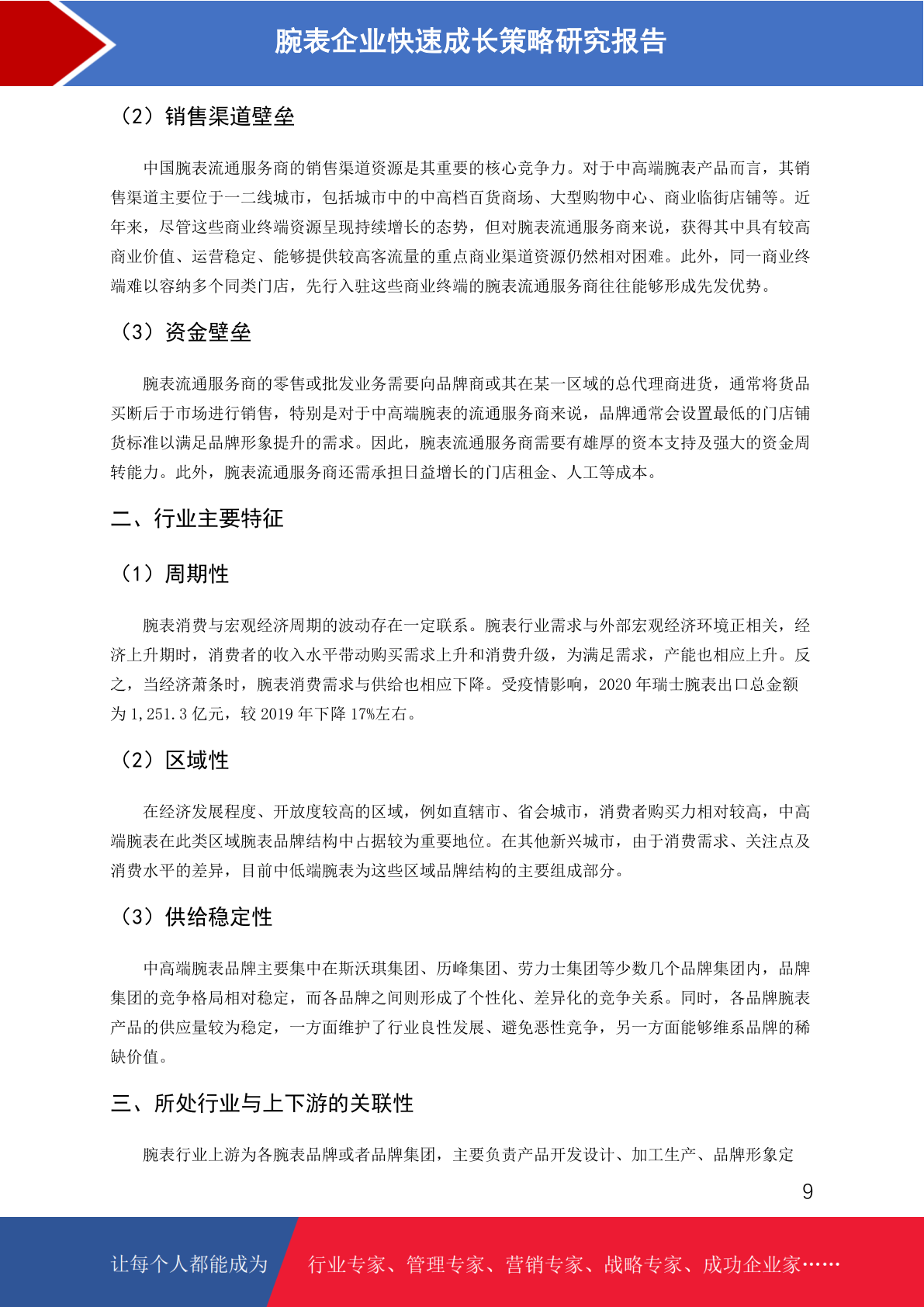 腕表企业快速成长策略研究报告

（2）销售渠道壁垒

中国腕表流通服务商的销售渠道资源是其重要的核心竞争力。对于中高端腕表产品而言，其销售渠道主要位于一二线城市，包括城市中的中高档百货商场、大型购物中心、商业临街店铺等。近年来，尽管这些商业终端资源呈现持续增长的态势，但对腕表流通服务商来说，获得其中具有较高商业价值、运营稳定、能够提供较高客流量的重点商业渠道资源仍然相对困难。此外，同一商业终端难以容纳多个同类门店，先行入驻这些商业终端的腕表流通服务商往往能够形成先发优势。

（3）资金壁垒

腕表流通服务商的零售或批发业务需要向品牌商或其在某一区域的总代理商进货，通常将货品买断后于市场进行销售，特别是对于中高端腕表的流通服务商来说，品牌通常会设置最低的门店铺货标准以满足品牌形象提升的需求。因此，腕表流通服务商需要有雄厚的资本支持及强大的资金周转能力。此外，腕表流通服务商还需承担日益增长的门店租金、人工等成本。

二、行业主要特征

（1）周期性

腕表消费与宏观经济周期的波动存在一定联系。腕表行业需求与外部宏观经济环境正相关，经济上升期时，消费者的收入水平带动购买需求上升和消费升级，为满足需求，产能也相应上升。反之，当经济萧条时，腕表消费需求与供给也相应下降。受疫情影响，2020 年瑞士腕表出口总金额为 1,251.3 亿元，较 2019 年下降 17%左右。

（2）区域性

在经济发展程度、开放度较高的区域，例如直辖市、省会城市，消费者购买力相对较高，中高端腕表在此类区域腕表品牌结构中占据较为重要地位。在其他新兴城市，由于消费需求、关注点及消费水平的差异，目前中低端腕表为这些区域品牌结构的主要组成部分。

（3）供给稳定性

中高端腕表品牌主要集中在斯沃琪集团、历峰集团、劳力士集团等少数几个品牌集团内，品牌集团的竞争格局相对稳定，而各品牌之间则形成了个性化、差异化的竞争关系。同时，各品牌腕表产品的供应量较为稳定，一方面维护了行业良性发展、避免恶性竞争，另一方面能够维系品牌的稀缺价值。

三、所处行业与上下游的关联性

腕表行业上游为各腕表品牌或者品牌集团，主要负责产品开发设计、加工生产、品牌形象定

9

让每个人都能成为 行业专家、管理专家、营销专家、战略专家、成功企业家……